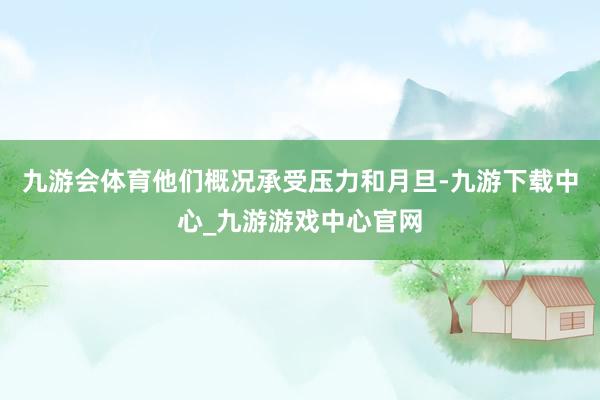 九游会体育他们概况承受压力和月旦-九游下载中心_九游游戏中心官网